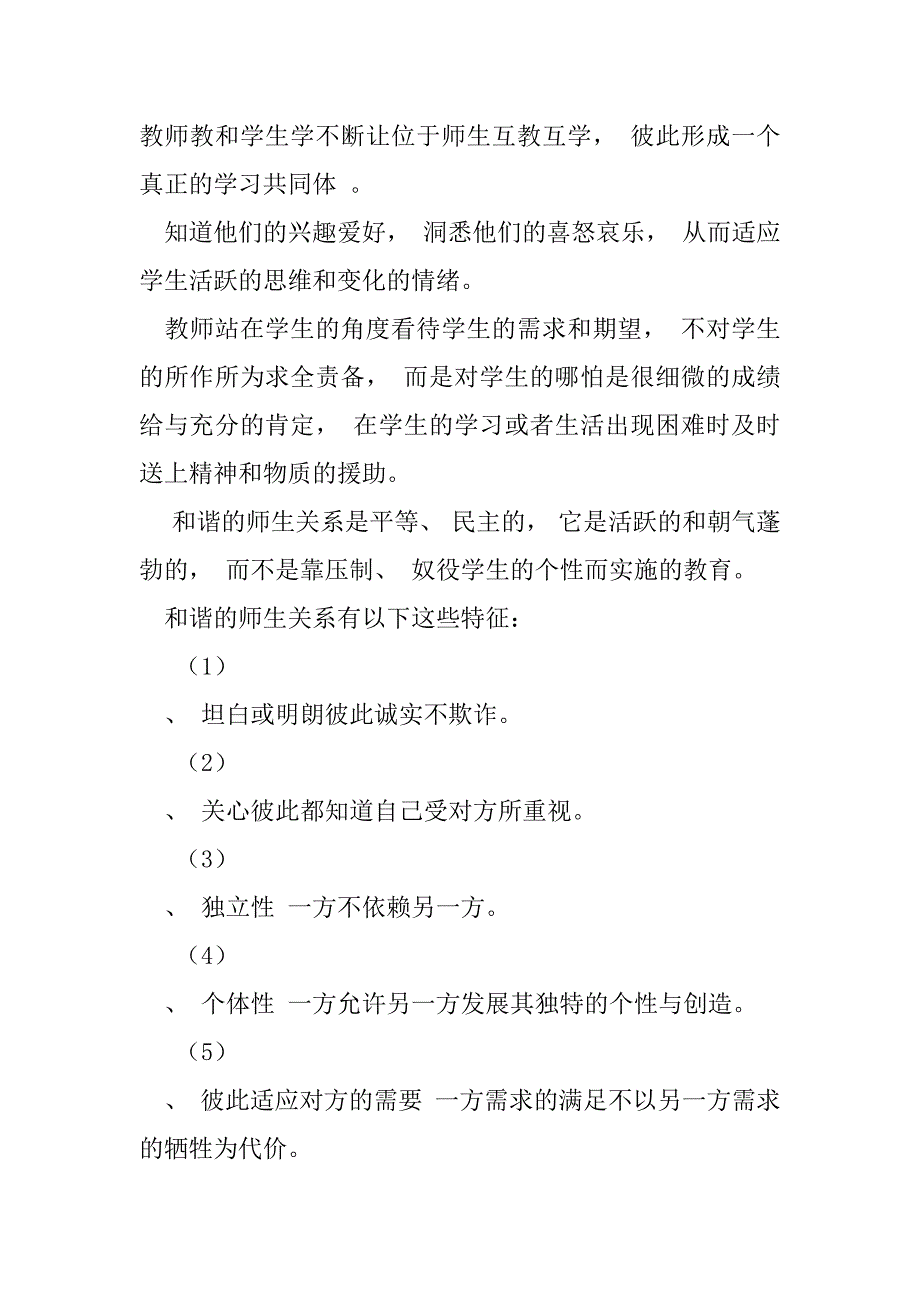 教师教和学生学不断让位于师生互教互学， 彼此形成一个真正的学习共同体 。

知道他们的兴趣爱好， 洞悉他们的喜怒哀乐， 从而适应学生活跃的思维和变化的情绪。

教师站在学生的角度看待学生的需求和期望， 不对学生的所作所为求全责备， 而是对学生的哪怕是很细微的成绩给与充分的肯定， 在学生的学习或者生活出现困难时及时送上精神和物质的援助。

和谐的师生关系是平等、 民主的， 它是活跃的和朝气蓬勃的， 而不是靠压制、 奴役学生的个性而实施的教育。

和谐的师生关系有以下这些特征：

（1）

、 坦白或明朗彼此诚实不欺诈。

（2）

、 关心彼此都知道自己受对方所重视。

（3）

、 独立性 一方不依赖另一方。

（4）

、 个体性 一方允许另一方发展其独特的个性与创造。

（5）

、 彼此适应对方的需要 一方需求的满足不以另一方需求的牺牲为代价。